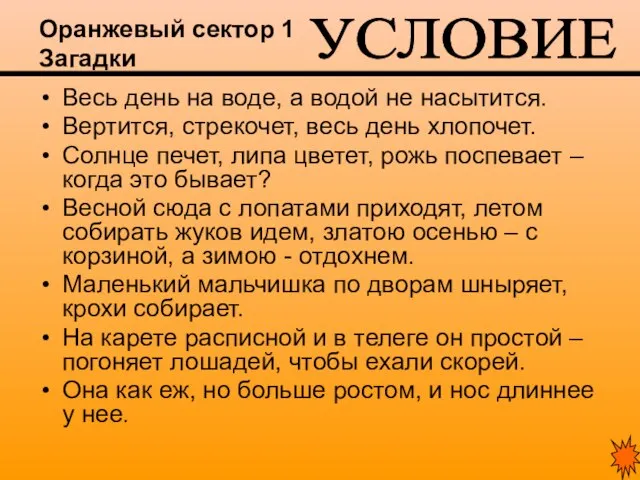 Оранжевый сектор 1
Загадки

УСЛОВИЕ

• Весь день на воде, а водой не насытится.
• Вертится, стрекочет, весь день хлопочет.
• Солнце печет, липа цветет, рожь поспевает – когда это бывает?
• Весной сюда с лопатами приходят, летом собирать жуков идем, златою осенью – с корзиной, а зимою - отдохнем.
• Маленький мальчишка по дворам шныряет, крохи собирает.
• На карете расписной и в телеге он простой – погоняет лошадей, чтобы ехали скорей.
• Она как еж, но больше ростом, и нос длиннее у нее.